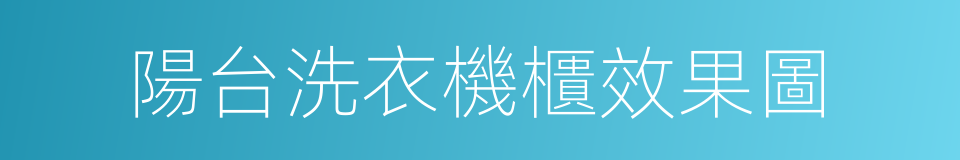 陽台洗衣機櫃效果圖